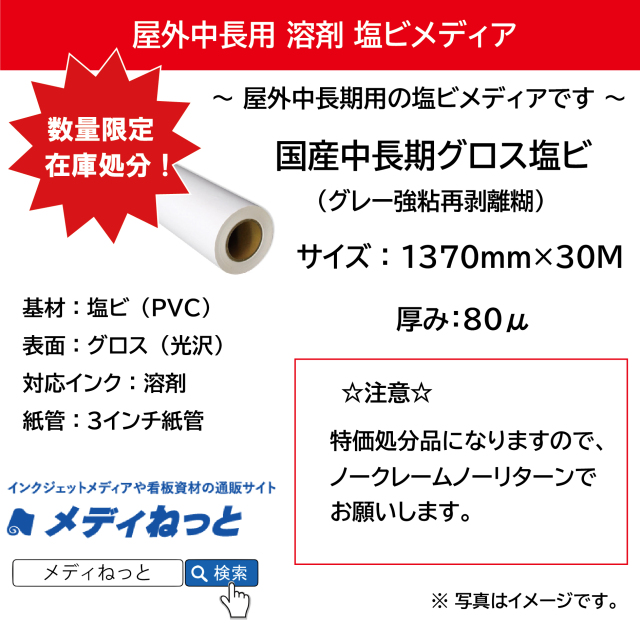 屋外中長用 溶剤 塩ビメディア

数量限定
在庫処分！

～ 屋外中長期用の塩ビメディアです ～

国産中長期グロス塩ビ

（グレー強粘再剥離糊）

サイズ：1370mm×30M

厚み:80μ

基材：塩ビ（PVC）

表面：グロス（光沢）

対応インク：溶剤

紙管：3インチ紙管

☆注意☆

特価処分品になりますので、ノークレームノーリターンでお願いします。

インクジェットメディアや看板資材の通販サイト

メディねっと

メディねっと

検索

※ 写真はイメージです。